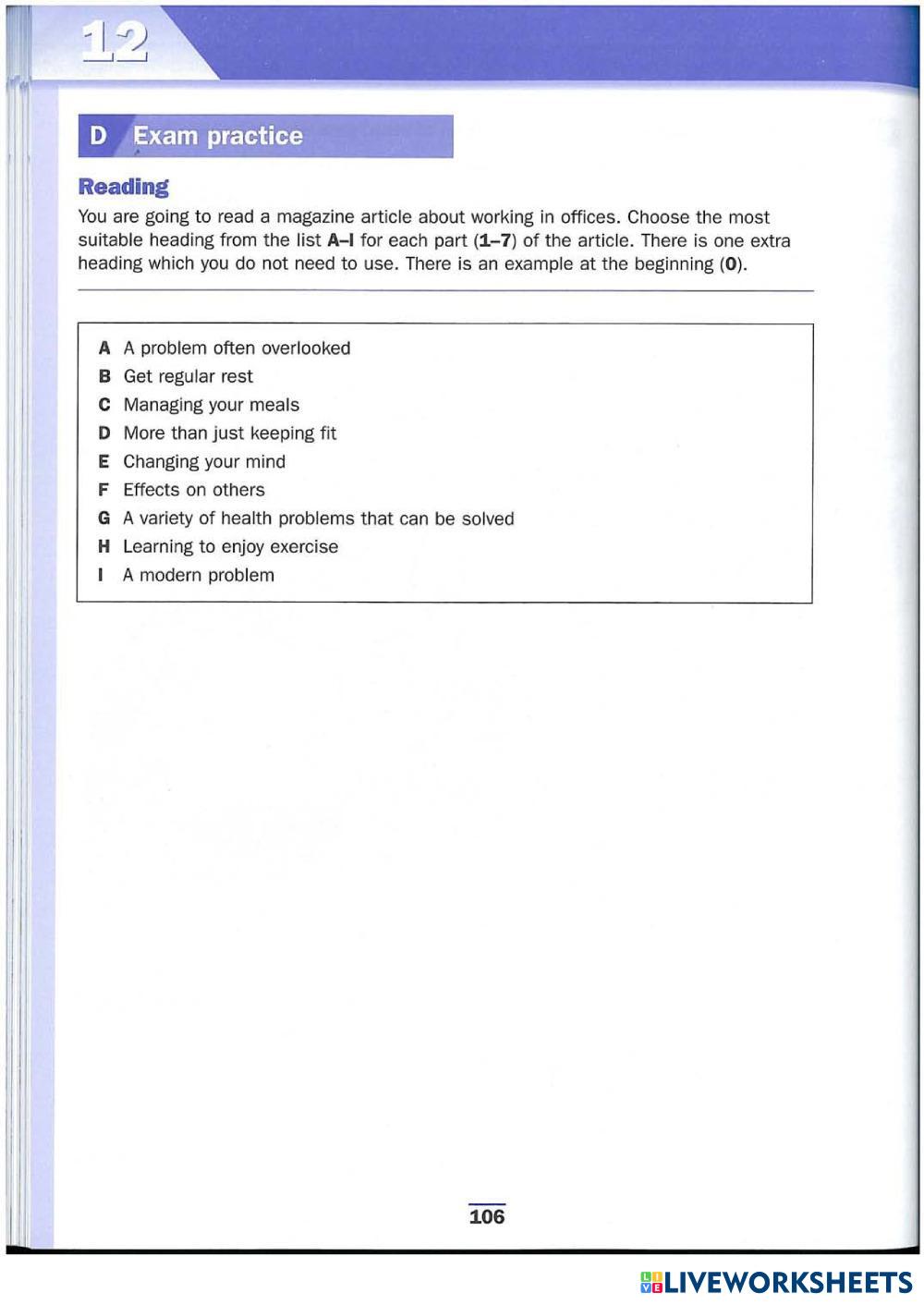 12

D Exam practice

Reading

You are going to read a magazine article about working in offices. Choose the most suitable heading from the list A–I for each part (1–7) of the article. There is one extra heading which you do not need to use. There is an example at the beginning (0).

A A problem often overlooked
B Get regular rest
C Managing your meals
D More than just keeping fit
E Changing your mind
F Effects on others
G A variety of health problems that can be solved
H Learning to enjoy exercise
I A modern problem

106

LIVEWORKSHEETS